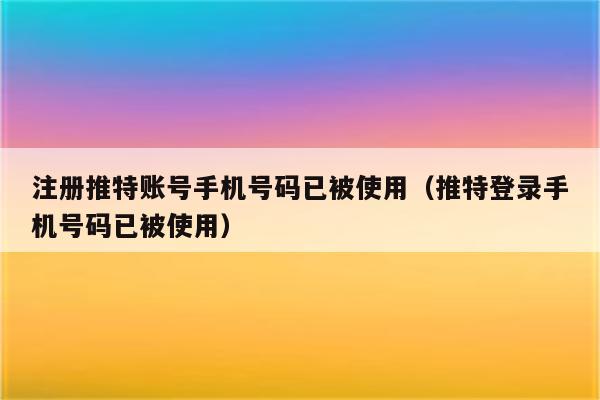 注册推特账号手机号码已被使用（推特登录手机号码已被使用）